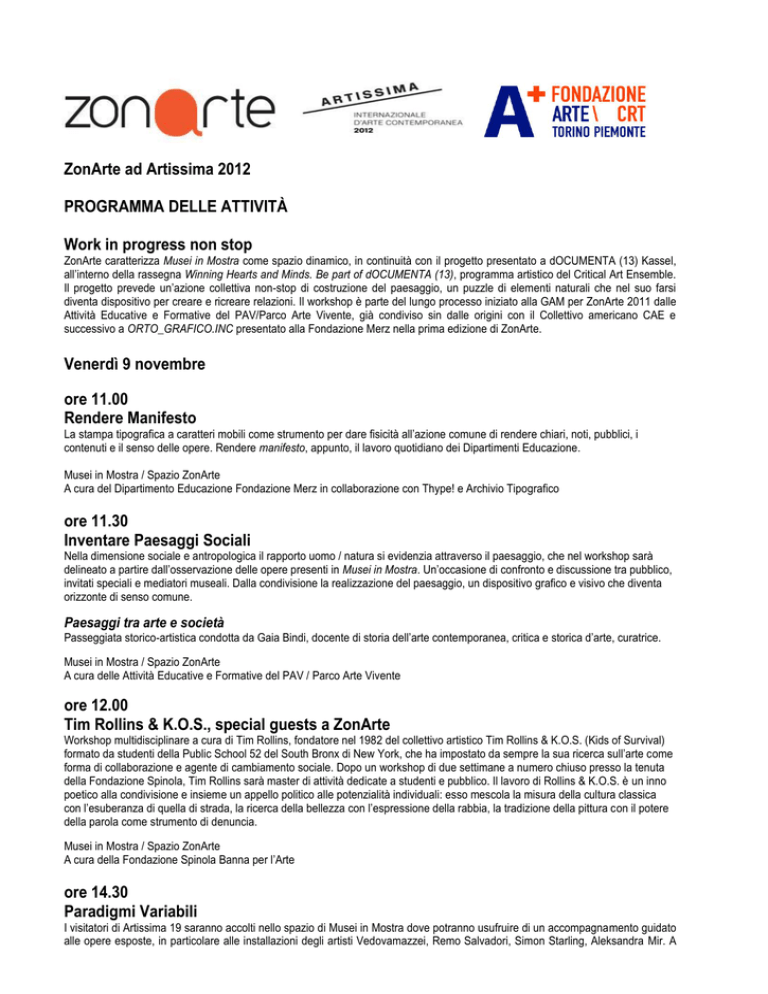 zonarte

ARTISSIMA
INTERNAZIONALE D'ARTE CONTEMPORANEA 2012

A+ FONDAZIONE ARTE \ CRT TORINO PIEMONTE

ZonArte ad Artissima 2012

PROGRAMMA DELLE ATTIVITÀ

Work in progress non stop

ZonArte caratterizza Musei in Mostra come spazio dinamico, in continuità con il progetto presentato a dOCUMENTA (13) Kassel, all'interno della rassegna Winning Hearts and Minds. Be part of dOCUMENTA (13), programma artistico del Critical Art Ensemble. Il progetto prevede un'azione collettiva non-stop di costruzione del paesaggio, un puzzle di elementi naturali che nel suo farsi diventa dispositivo per creare e ricreare relazioni. Il workshop è parte del lungo processo iniziato alla GAM per ZonArte 2011 dalle Attività Educative e Formative del PAV/Parco Arte Vivente, già condiviso sin dalle origini con il Collettivo americano CAE e successivo a ORTO_GRAFICO.INC presentato alla Fondazione Merz nella prima edizione di ZonArte.

Venerdì 9 novembre

ore 11.00
Rendere Manifesto

La stampa tipografica a caratteri mobili come strumento per dare fisicità all'azione comune di rendere chiari, noti, pubblici, i contenuti e il senso delle opere. Rendere manifesto, appunto, il lavoro quotidiano dei Dipartimenti Educazione.

Musei in Mostra / Spazio ZonArte
A cura del Dipartimento Educazione Fondazione Merz in collaborazione con Thype! e Archivio Tipografico

ore 11.30
Inventare Paesaggi Sociali

Nella dimensione sociale e antropologica il rapporto uomo / natura si evidenzia attraverso il paesaggio, che nel workshop sarà delineato a partire dall'osservazione delle opere presenti in Musei in Mostra. Un'occasione di confronto e discussione tra pubblico, invitati speciali e mediatori museali. Dalla condivisione la realizzazione del paesaggio, un dispositivo grafico e visivo che diventa orizzonte di senso comune.

Paesaggi tra arte e società

Passeggiata storico-artistica condotta da Gaia Bindi, docente di storia dell'arte contemporanea, critica e storica d'arte, curatrice.

Musei in Mostra / Spazio ZonArte
A cura delle Attività Educative e Formative del PAV / Parco Arte Vivente

ore 12.00
Tim Rollins & K.O.S., special guests a ZonArte

Workshop multidisciplinare a cura di Tim Rollins, fondatore nel 1982 del collettivo artistico Tim Rollins & K.O.S. (Kids of Survival) formato da studenti della Public School 52 del South Bronx di New York, che ha impostato da sempre la sua ricerca sull'arte come forma di collaborazione e agente di cambiamento sociale. Dopo un workshop di due settimane a numero chiuso presso la tenuta della Fondazione Spinola, Tim Rollins sarà master di attività dedicate a studenti e pubblico. Il lavoro di Rollins & K.O.S. è un inno poetico alla condivisione e insieme un appello politico alle potenzialità individuali: esso mescola la misura della cultura classica con l'esuberanza di quella di strada, la ricerca della bellezza con l'espressione della rabbia, la tradizione della pittura con il potere della parola come strumento di denuncia.

Musei in Mostra / Spazio ZonArte
A cura della Fondazione Spinola Banna per l'Arte

ore 14.30
Paradigmi Variabili

I visitatori di Artissima 19 saranno accolti nello spazio di Musei in Mostra dove potranno usufruire di un accompagnamento guidato alle opere esposte, in particolare alle installazioni degli artisti Vedovamazzei, Remo Salvadori, Simon Starling, Aleksandra Mir. A